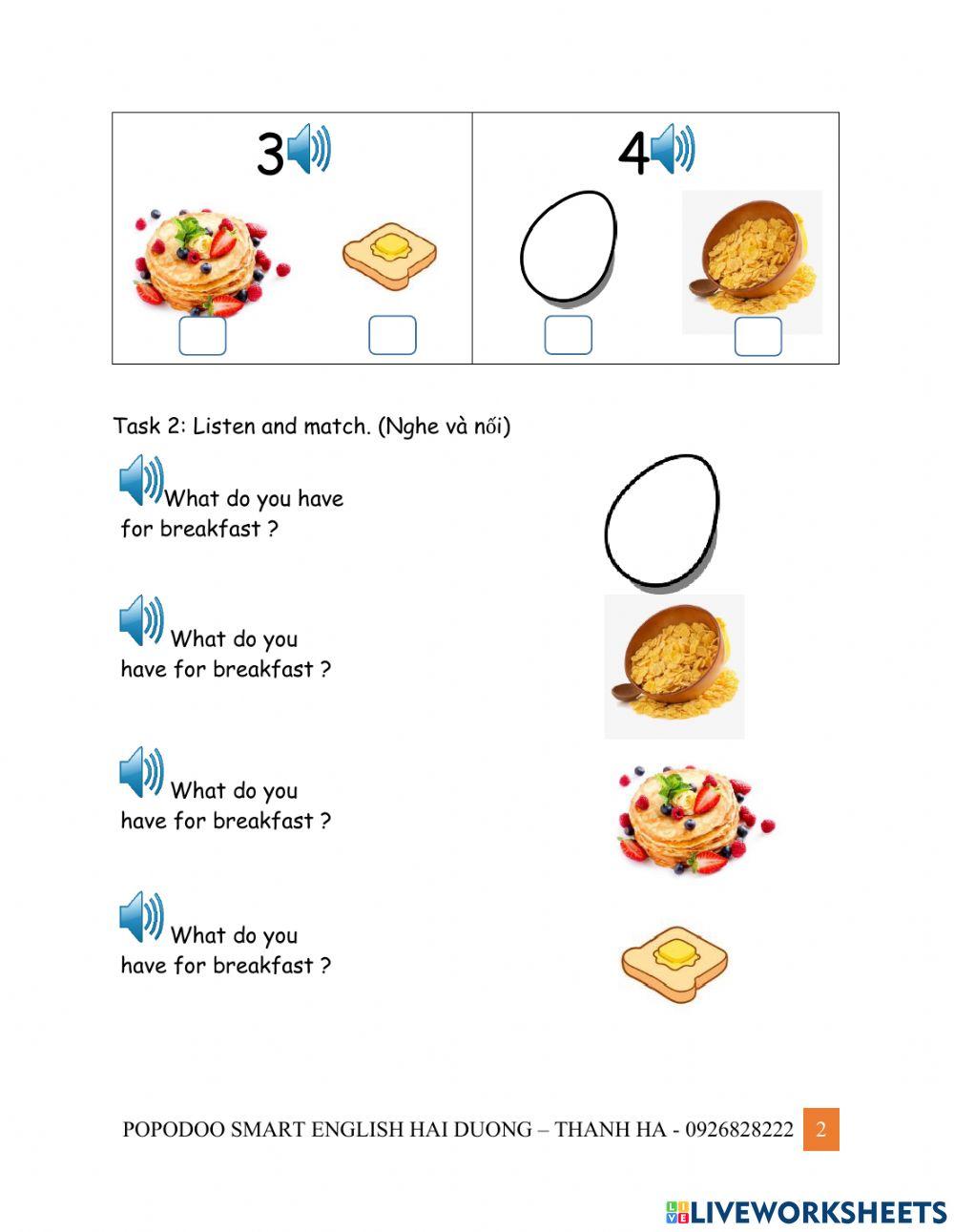 | 3 | 4 |
|---|---|

Task 2: Listen and match. (Nghe và nối)

What do you have for breakfast ?

What do you have for breakfast ?

What do you have for breakfast ?

What do you have for breakfast ?

POPODOO SMART ENGLISH HAI DUONG – THANH HA - 0926828222 2

LIVEWORKSHEETS